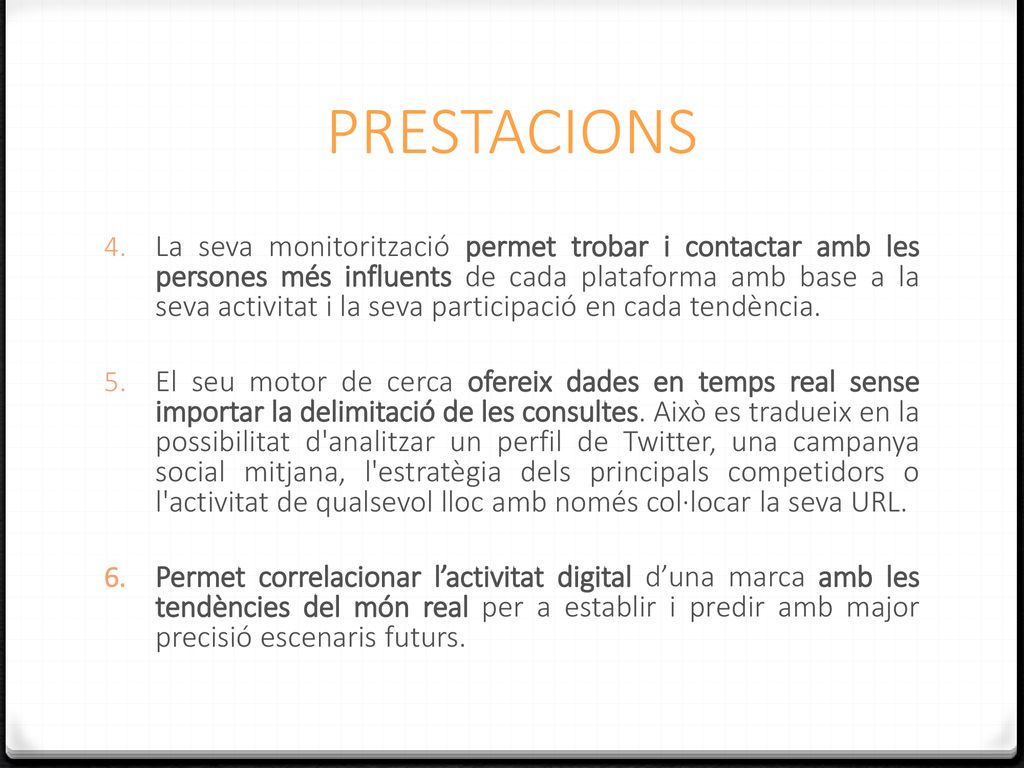 PRESTACIONS

4. La seva monitorització permet trobar i contactar amb les persones més influents de cada plataforma amb base a la seva activitat i la seva participació en cada tendència.

5. El seu motor de cerca ofereix dades en temps real sense importar la delimitació de les consultes. Això es tradueix en la possibilitat d'analitzar un perfil de Twitter, una campanya social mitjana, l'estratègia dels principals competidors o l'activitat de qualsevol lloc amb només col·locar la seva URL.

6. Permet correlacionar l’activitat digital d’una marca amb les tendències del món real per a establir i predir amb major precisió escenaris futurs.